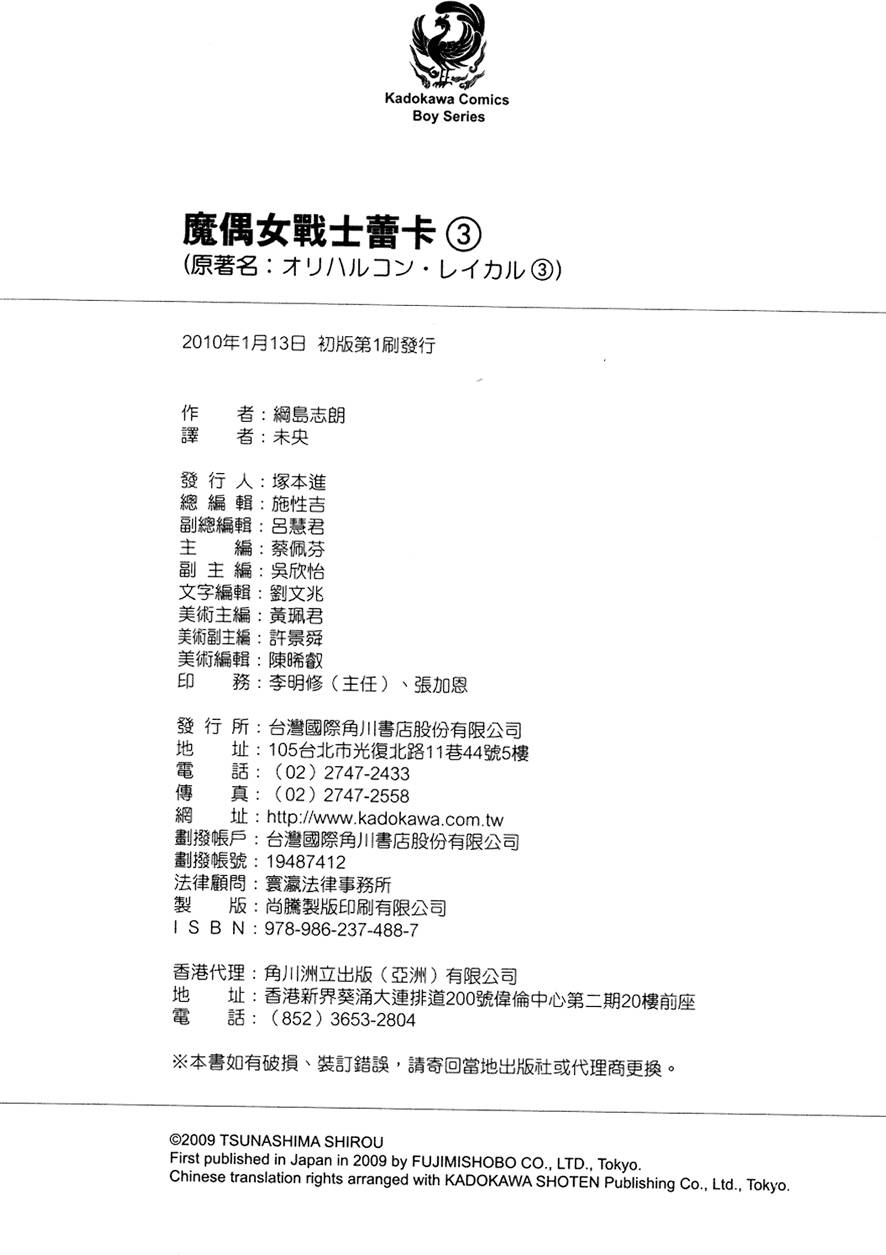 Kadokawa Comics
Boy Series

魔偶女戰士蕾卡③
(原著名:オリハルコン・レイカル③)

2010年1月13日 初版第1刷發行

作 者:綱島志朗
譯 者:未央

發行人:塚本進
總編輯:施性吉
副總編輯:呂慧君
主 編:蔡佩芬
副主編:吳欣怡
文字編輯:劉文兆
美術主編:黃珮君
美術副主編:許景舜
美術編輯:陳晞叡
印 務:李明修(主任)、張加恩

發行所:台灣國際角川書店股份有限公司
地 址:105台北市光復北路11巷44號5樓
電 話:(02)2747-2433
傳 真:(02)2747-2558
網 址:http://www.kadokawa.com.tw
劃撥帳戶:台灣國際角川書店股份有限公司
劃撥帳號:19487412
法律顧問:寰瀛法律事務所
製 版:尚騰製版印刷有限公司
ISBN:978-986-237-488-7

香港代理:角川洲立出版(亞洲)有限公司
地 址:香港新界葵涌大連排道200號偉倫中心第二期20樓前座
電 話:(852)3653-2804

※本書如有破損、裝訂錯誤,請寄回當地出版社或代理商更換。

©2009 TSUNASHIMA SHIROU
First published in Japan in 2009 by FUJIMISHOBO CO., LTD., Tokyo.
Chinese translation rights arranged with KADOKAWA SHOTEN Publishing Co., Ltd., Tokyo.